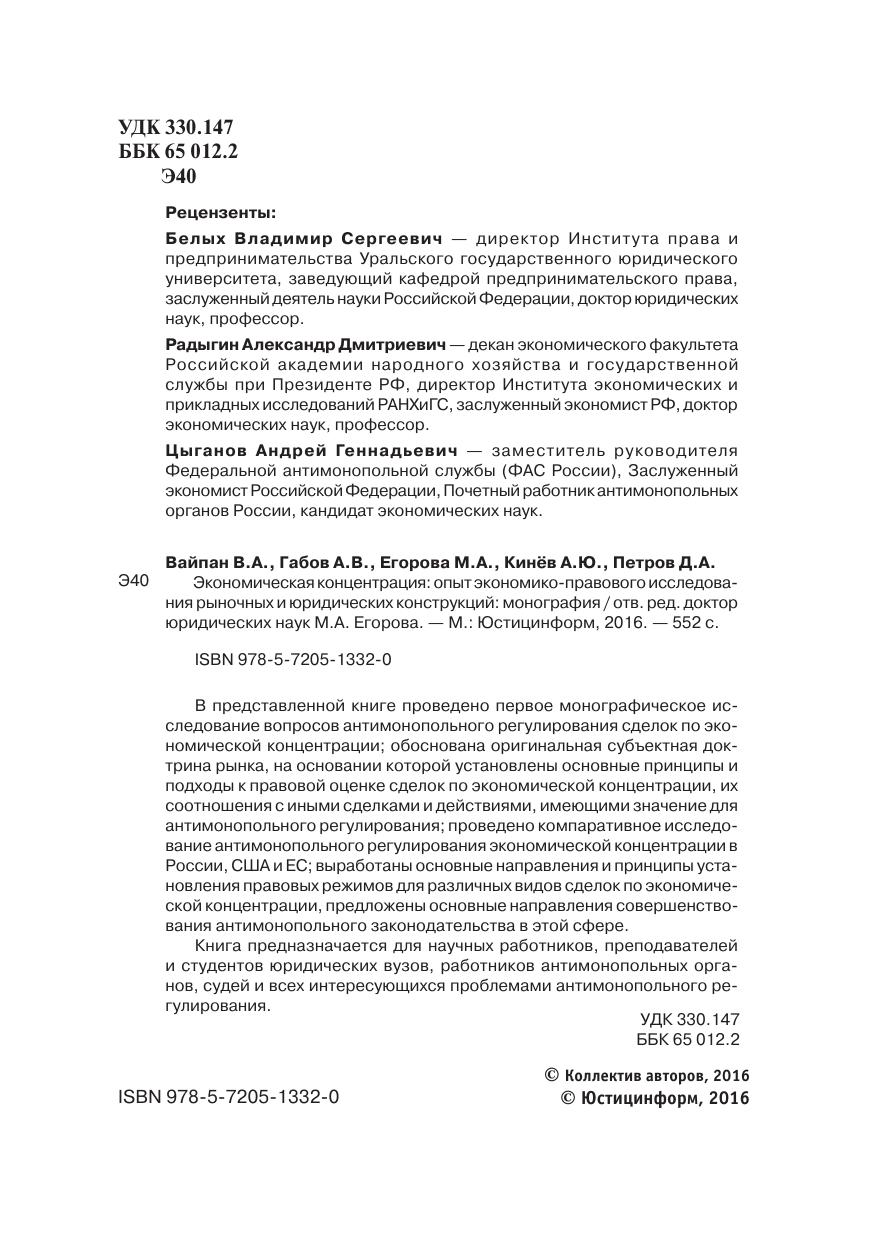 УДК 330.147
ББК 65 012.2
Э40

Рецензенты:

Белых Владимир Сергеевич — директор Института права и предпринимательства Уральского государственного юридического университета, заведующий кафедрой предпринимательского права, заслуженный деятель науки Российской Федерации, доктор юридических наук, профессор.

Радыгин Александр Дмитриевич — декан экономического факультета Российской академии народного хозяйства и государственной службы при Президенте РФ, директор Института экономических и прикладных исследований РАНХиГС, заслуженный экономист РФ, доктор экономических наук, профессор.

Цыганов Андрей Геннадьевич — заместитель руководителя Федеральной антимонопольной службы (ФАС России), Заслуженный экономист Российской Федерации, Почетный работник антимонопольных органов России, кандидат экономических наук.

Вайпан В.А., Габов А.В., Егорова М.А., Кинёв А.Ю., Петров Д.А.

Э40 Экономическая концентрация: опыт экономико-правового исследования рыночных и юридических конструкций: монография / отв. ред. доктор юридических наук М.А. Егорова. — М.: Юстицинформ, 2016. — 552 с.

ISBN 978-5-7205-1332-0

В представленной книге проведено первое монографическое исследование вопросов антимонопольного регулирования сделок по экономической концентрации; обоснована оригинальная субъектная доктрина рынка, на основании которой установлены основные принципы и подходы к правовой оценке сделок по экономической концентрации, их соотношения с иными сделками и действиями, имеющими значение для антимонопольного регулирования; проведено компаративное исследование антимонопольного регулирования экономической концентрации в России, США и ЕС; выработаны основные направления и принципы установления правовых режимов для различных видов сделок по экономической концентрации, предложены основные направления совершенствования антимонопольного законодательства в этой сфере.

Книга предназначается для научных работников, преподавателей и студентов юридических вузов, работников антимонопольных органов, судей и всех интересующихся проблемами антимонопольного регулирования.

УДК 330.147
ББК 65 012.2

ISBN 978-5-7205-1332-0

© Коллектив авторов, 2016
© Юстицинформ, 2016